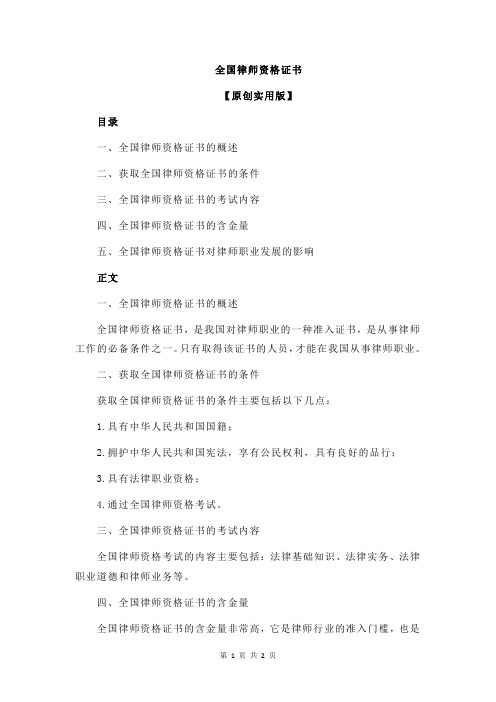 全国律师资格证书

【原创实用版】

目录

一、全国律师资格证书的概述

二、获取全国律师资格证书的条件

三、全国律师资格证书的考试内容

四、全国律师资格证书的含金量

五、全国律师资格证书对律师职业发展的影响

正文

一、全国律师资格证书的概述

全国律师资格证书，是我国对律师职业的一种准入证书，是从事律师工作的必备条件之一。只有取得该证书的人员，才能在我国从事律师职业。

二、获取全国律师资格证书的条件

获取全国律师资格证书的条件主要包括以下几点：

1.具有中华人民共和国国籍；

2.拥护中华人民共和国宪法，享有公民权利，具有良好的品行；

3.具有法律职业资格；

4.通过全国律师资格考试。

三、全国律师资格证书的考试内容

全国律师资格考试的内容主要包括：法律基础知识、法律实务、法律职业道德和律师业务等。

四、全国律师资格证书的含金量

全国律师资格证书的含金量非常高，它是律师行业的准入门槛，也是

第 1 页 共 2 页